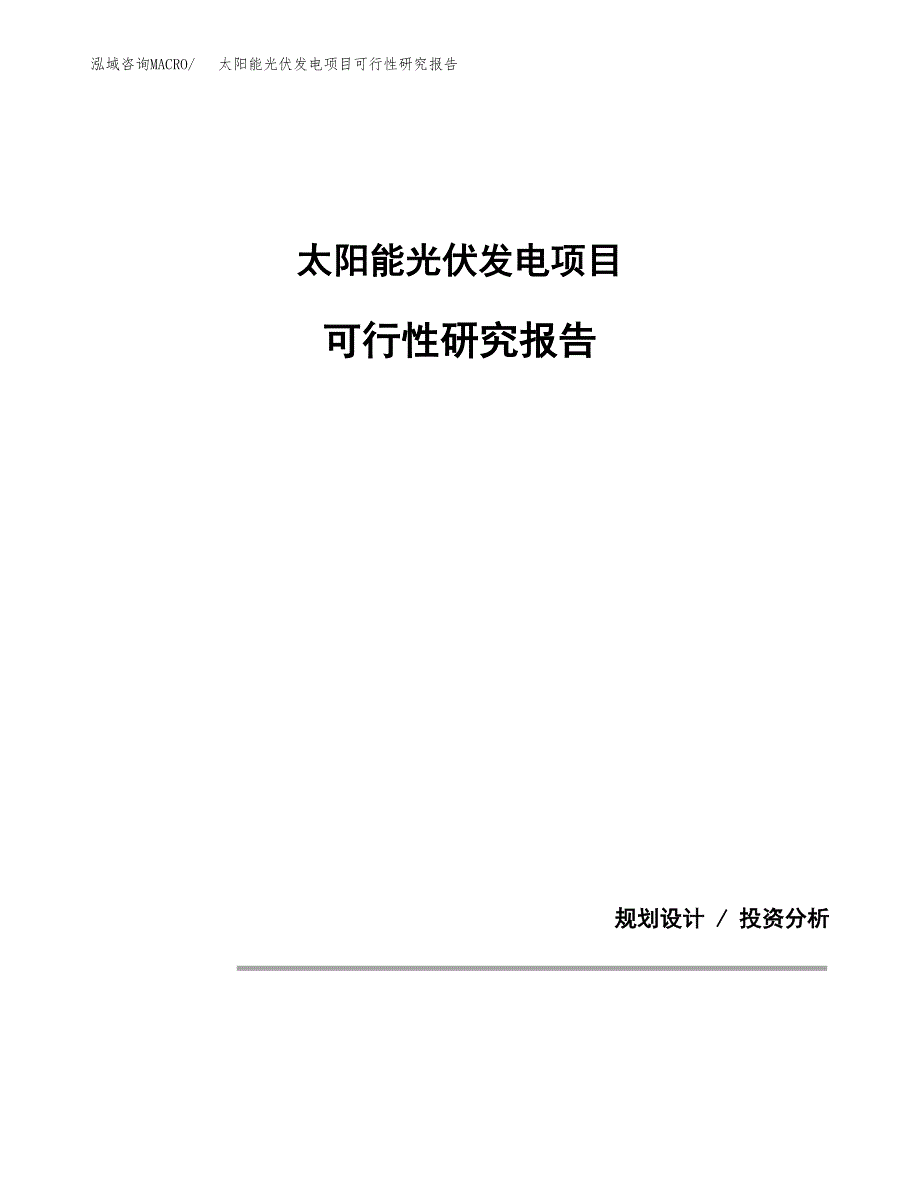 泓域咨询MACRO/ 太阳能光伏发电项目可行性研究报告

太阳能光伏发电项目

可行性研究报告

规划设计 / 投资分析